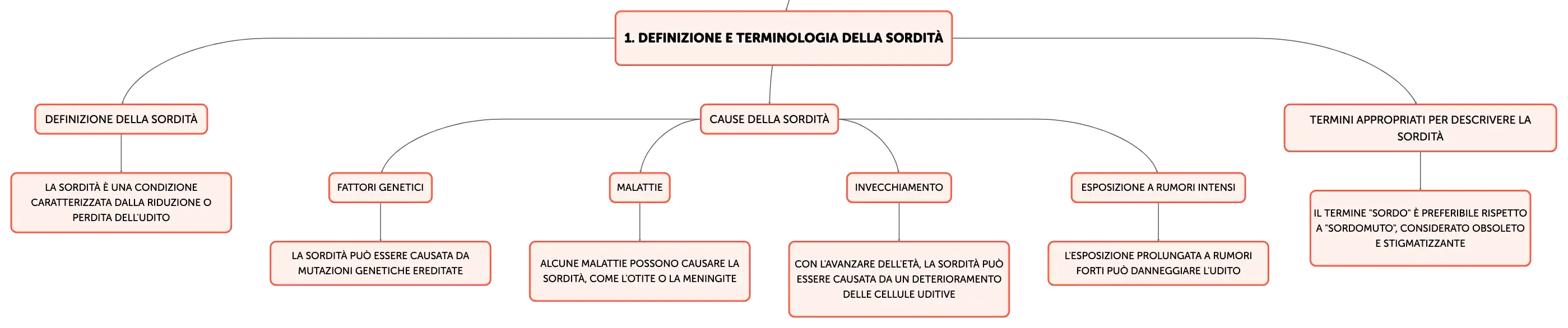 1. DEFINIZIONE E TERMINOLOGIA DELLA SORDITÀ

DEFINIZIONE DELLA SORDITÀ

LA SORDITÀ È UNA CONDIZIONE CARATTERIZZATA DALLA RIDUZIONE O PERDITA DELL'UDITO

CAUSE DELLA SORDITÀ

FATTORI GENETICI

LA SORDITÀ PUÒ ESSERE CAUSATA DA MUTAZIONI GENETICHE EREDITATE

MALATTIE

ALCUNE MALATTIE POSSONO CAUSARE LA SORDITÀ, COME L'OTITE O LA MENINGITE

INVECCHIAMENTO

CON L'AVANZARE DELL'ETÀ, LA SORDITÀ PUÒ ESSERE CAUSATA DA UN DETERIORAMENTO DELLE CELLULE UDITIVE

ESPOSIZIONE A RUMORI INTENSI

L'ESPOSIZIONE PROLUNGATA A RUMORI FORTI PUÒ DANNEGGIARE L'UDITO

TERMINI APPROPRIATI PER DESCRIVERE LA SORDITÀ

IL TERMINE "SORDO" È PREFERIBILE RISPETTO A "SORDOMUTO", CONSIDERATO OBSOLETO E STIGMATIZZANTE